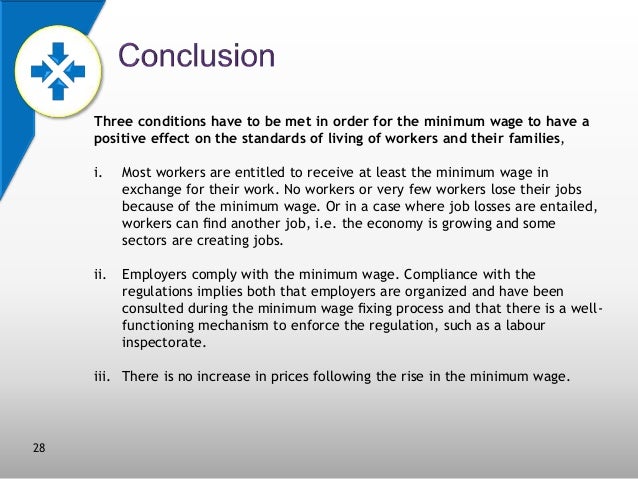 Conclusion

Three conditions have to be met in order for the minimum wage to have a positive effect on the standards of living of workers and their families,

i. Most workers are entitled to receive at least the minimum wage in exchange for their work. No workers or very few workers lose their jobs because of the minimum wage. Or in a case where job losses are entailed, workers can find another job, i.e. the economy is growing and some sectors are creating jobs.

ii. Employers comply with the minimum wage. Compliance with the regulations implies both that employers are organized and have been consulted during the minimum wage fixing process and that there is a well-functioning mechanism to enforce the regulation, such as a labour inspectorate.

iii. There is no increase in prices following the rise in the minimum wage.

28